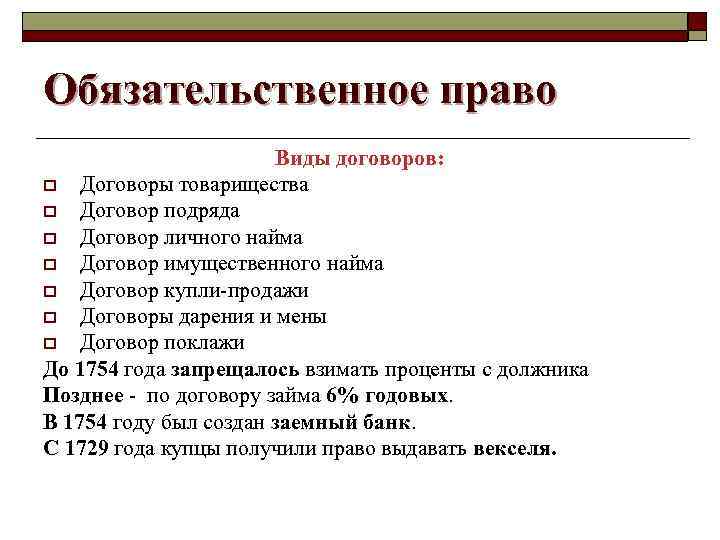 Обязательственное право

Виды договоров:

Договоры товарищества
Договор подряда
Договор личного найма
Договор имущественного найма
Договор купли-продажи
Договоры дарения и мены
Договор поклажи

До 1754 года запрещалось взимать проценты с должника
Позднее - по договору займа 6% годовых.
В 1754 году был создан заемный банк.
С 1729 года купцы получили право выдавать векселя.